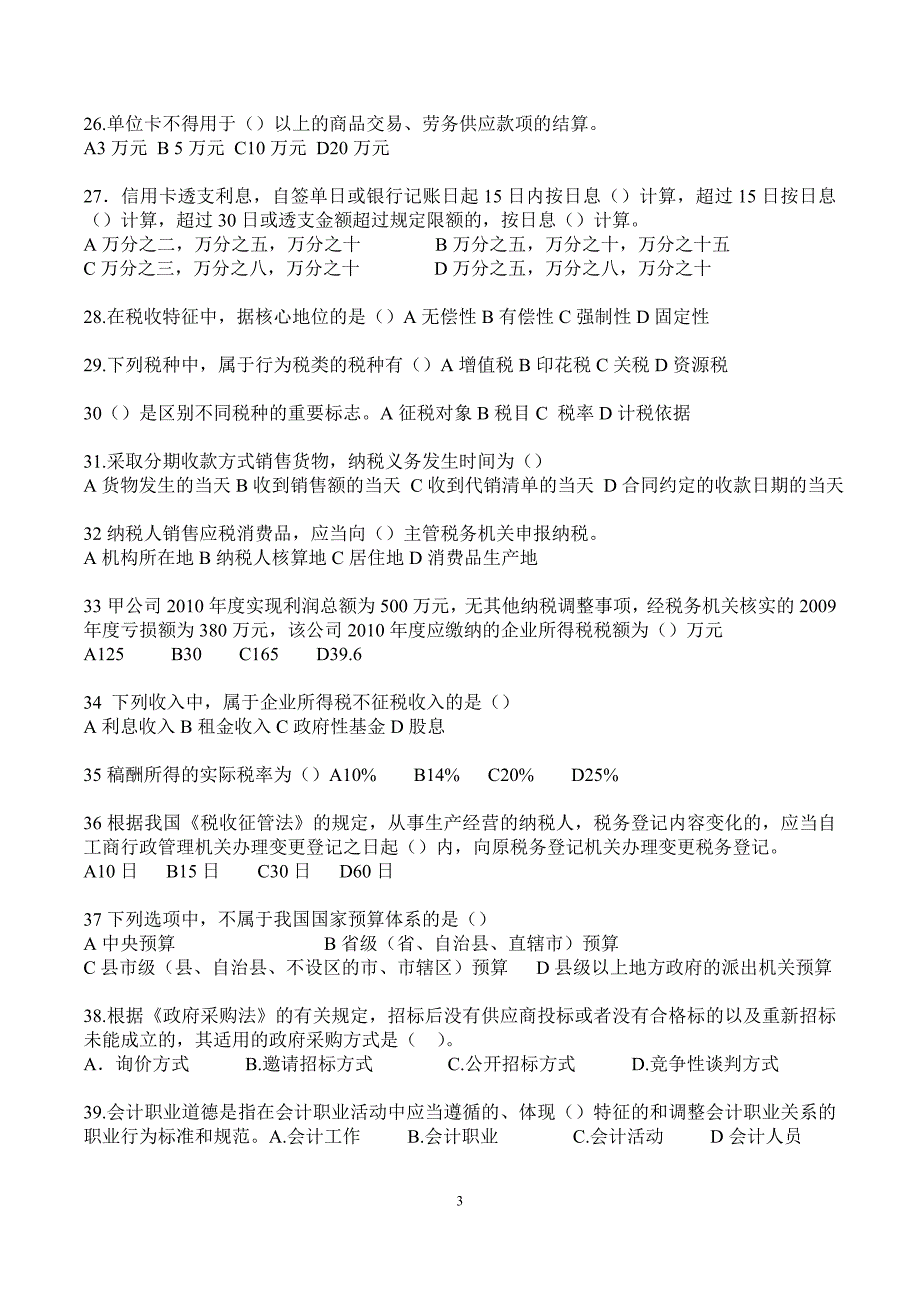 26.单位卡不得用于（）以上的商品交易、劳务供应款项的结算。
A3 万元 B 5 万元 C10 万元 D20 万元

27．信用卡透支利息，自签单日或银行记账日起 15 日内按日息（）计算，超过 15 日按日息（）计算，超过 30 日或透支金额超过规定限额的，按日息（）计算。
A 万分之二，万分之五，万分之十 B 万分之五，万分之十，万分之十五
C 万分之三，万分之八，万分之十 D 万分之五，万分之八，万分之十

28.在税收特征中，据核心地位的是（）A 无偿性 B 有偿性 C 强制性 D 固定性

29.下列税种中，属于行为税类的税种有（）A 增值税 B 印花税 C 关税 D 资源税

30（）是区别不同税种的重要标志。A 征税对象 B 税目 C 税率 D 计税依据

31.采取分期收款方式销售货物，纳税义务发生时间为（）
A 货物发生的当天 B 收到销售额的当天 C 收到代销清单的当天 D 合同约定的收款日期的当天

32 纳税人销售应税消费品，应当向（）主管税务机关申报纳税。
A 机构所在地 B 纳税人核算地 C 居住地 D 消费品生产地

33 甲公司 2010 年度实现利润总额为 500 万元，无其他纳税调整事项，经税务机关核实的 2009 年度亏损额为 380 万元，该公司 2010 年度应缴纳的企业所得税税额为（）万元
A125 B30 C165 D39.6

34 下列收入中，属于企业所得税不征税收入的是（）
A 利息收入 B 租金收入 C 政府性基金 D 股息

35 稿酬所得的实际税率为（）A10% B14% C20% D25%

36 根据我国《税收征管法》的规定，从事生产经营的纳税人，税务登记内容变化的，应当自工商行政管理机关办理变更登记之日起（）内，向原税务登记机关办理变更税务登记。
A10 日 B15 日 C30 日 D60 日

37 下列选项中，不属于我国国家预算体系的是（）
A 中央预算 B 省级（省、自治县、直辖市）预算
C 县市级（县、自治县、不设区的市、市辖区）预算 D 县级以上地方政府的派出机关预算

38.根据《政府采购法》的有关规定，招标后没有供应商投标或者没有合格标的以及重新招标未能成立的，其适用的政府采购方式是（ ）。
A．询价方式 B.邀请招标方式 C.公开招标方式 D.竞争性谈判方式

39.会计职业道德是指在会计职业活动中应当遵循的、体现（）特征的和调整会计职业关系的职业行为标准和规范。A.会计工作 B.会计职业 C.会计活动 D 会计人员

3